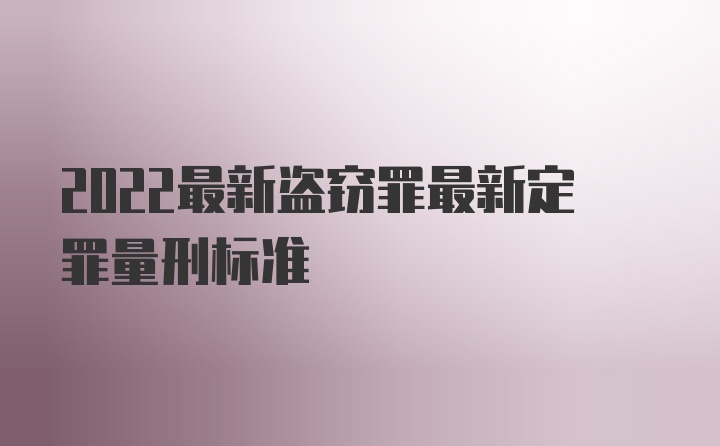 2022最新盗窃罪最新定罪量刑标准